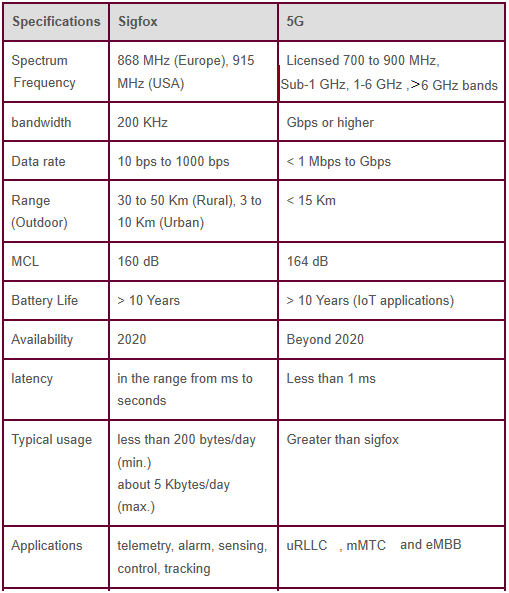 | Specifications | Sigfox | 5G |
|---|---|---|
| Spectrum Frequency | 868 MHz (Europe), 915 MHz (USA) | Licensed 700 to 900 MHz, Sub-1 GHz, 1-6 GHz ,>6 GHz bands |
| bandwidth | 200 KHz | Gbps or higher |
| Data rate | 10 bps to 1000 bps | < 1 Mbps to Gbps |
| Range (Outdoor) | 30 to 50 Km (Rural), 3 to 10 Km (Urban) | < 15 Km |
| MCL | 160 dB | 164 dB |
| Battery Life | > 10 Years | > 10 Years (IoT applications) |
| Availability | 2020 | Beyond 2020 |
| latency | in the range from ms to seconds | Less than 1 ms |
| Typical usage | less than 200 bytes/day (min.) about 5 Kbytes/day (max.) | Greater than sigfox |
| Applications | telemetry, alarm, sensing, control, tracking | uRLLC , mMTC and eMBB |